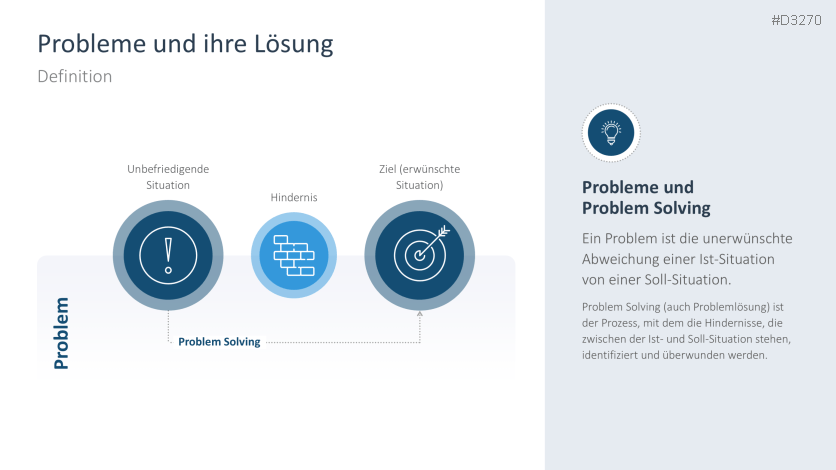 #D3270

Probleme und ihre Lösung

Definition

Unbefriedigende Situation

Hindernis

Ziel (erwünschte Situation)

Problem

Problem Solving

Probleme und Problem Solving

Ein Problem ist die unerwünschte Abweichung einer Ist-Situation von einer Soll-Situation.

Problem Solving (auch Problemlösung) ist der Prozess, mit dem die Hindernisse, die zwischen der Ist- und Soll-Situation stehen, identifiziert und überwunden werden.